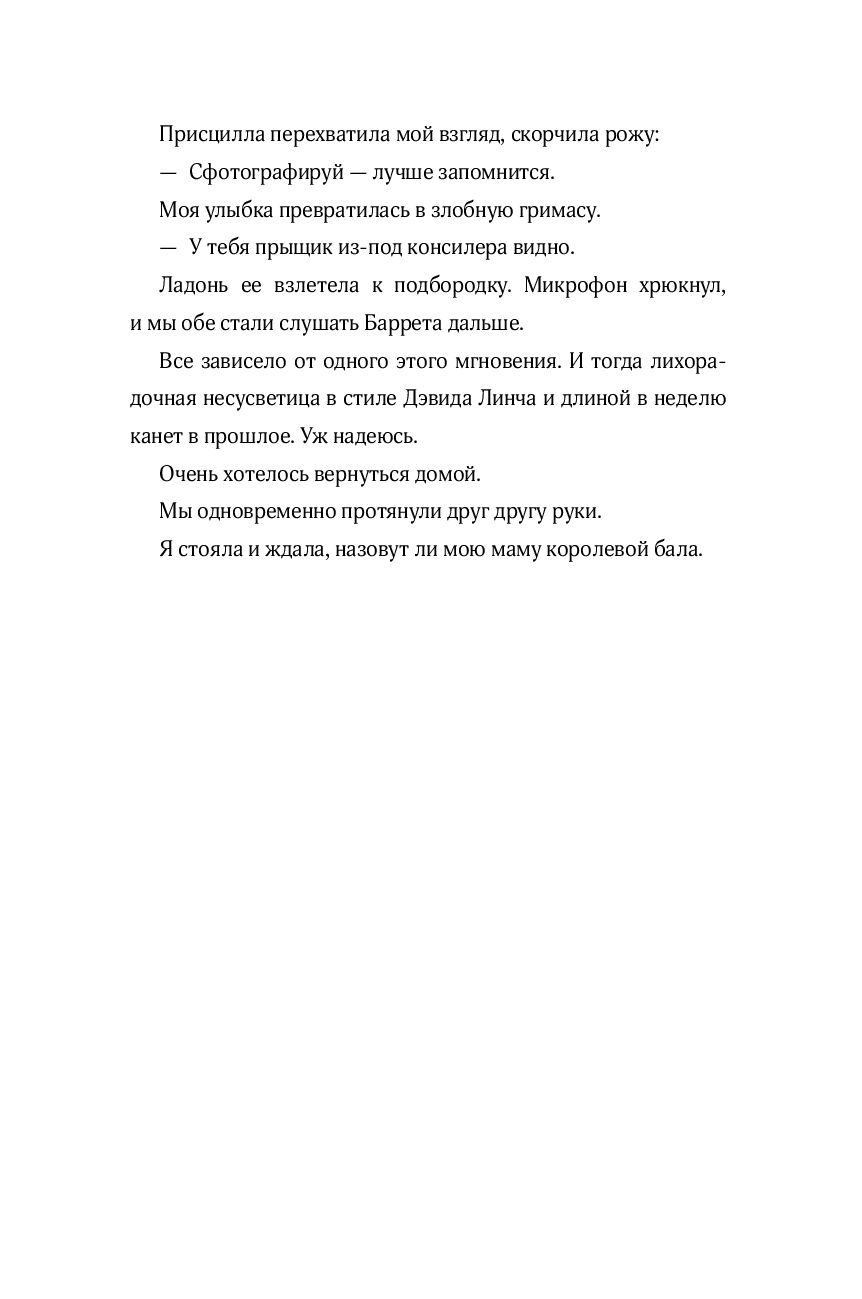 Присцилла перехватила мой взгляд, скорчила рожу:

— Сфотографируй — лучше запомнится.

Моя улыбка превратилась в злобную гримасу.

— У тебя прыщик из-под консилера видно.

Ладонь ее взлетела к подбородку. Микрофон хрюкнул, и мы обе стали слушать Баррета дальше.

Все зависело от одного этого мгновения. И тогда лихорадочная несусветица в стиле Дэвида Линча и длиной в неделю канет в прошлое. Уж надеюсь.

Очень хотелось вернуться домой.

Мы одновременно протянули друг другу руки.

Я стояла и ждала, назовут ли мою маму королевой бала.